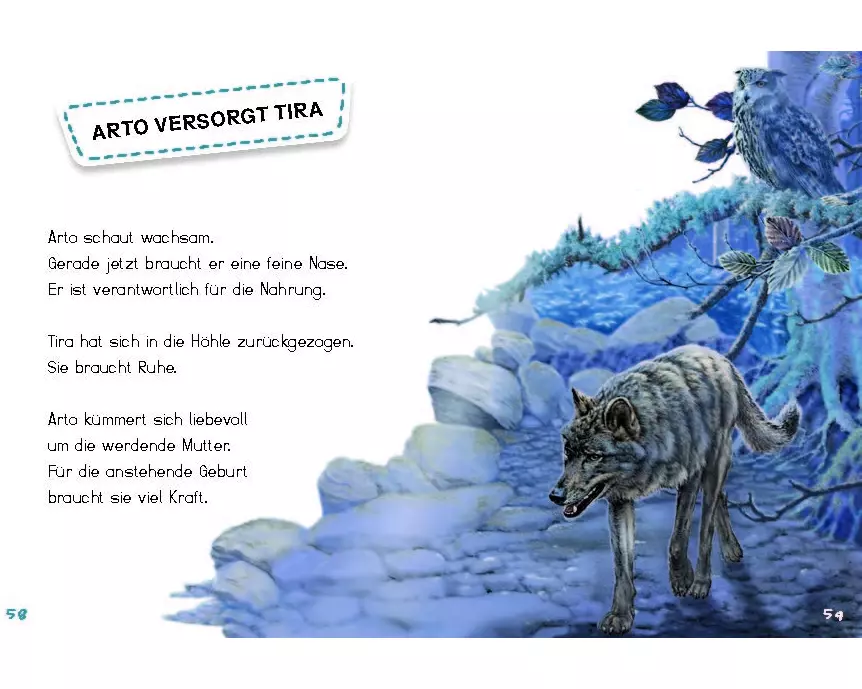 ARTO VERSORGT TIRA

Arto schaut wachsam.
Gerade jetzt braucht er eine feine Nase.
Er ist verantwortlich für die Nahrung.

Tira hat sich in die Höhle zurückgezogen.
Sie braucht Ruhe.

Arto kümmert sich liebevoll
um die werdende Mutter.
Für die anstehende Geburt
braucht sie viel Kraft.

58

59